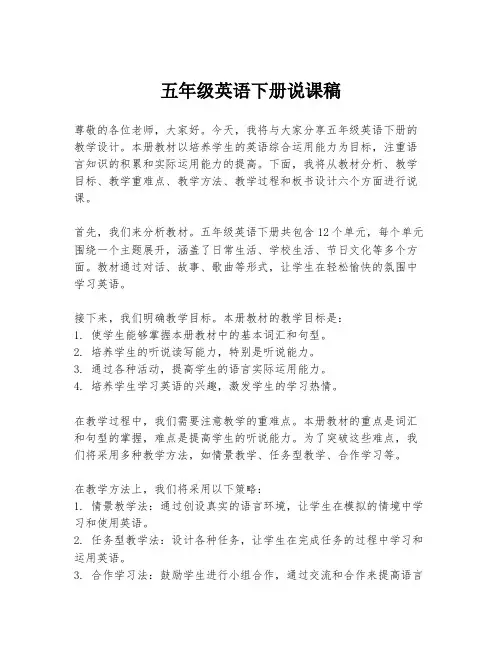 五年级英语下册说课稿

尊敬的各位老师，大家好。今天，我将与大家分享五年级英语下册的教学设计。本册教材以培养学生的英语综合运用能力为目标，注重语言知识的积累和实际运用能力的提高。下面，我将从教材分析、教学目标、教学重难点、教学方法、教学过程和板书设计六个方面进行说课。

首先，我们来分析教材。五年级英语下册共包含12个单元，每个单元围绕一个主题展开，涵盖了日常生活、学校生活、节日文化等多个方面。教材通过对话、故事、歌曲等形式，让学生在轻松愉快的氛围中学习英语。

接下来，我们明确教学目标。本册教材的教学目标是：
1. 使学生能够掌握本册教材中的基本词汇和句型。
2. 培养学生的听说读写能力，特别是听说能力。
3. 通过各种活动，提高学生的语言实际运用能力。
4. 培养学生学习英语的兴趣，激发学生的学习热情。

在教学过程中，我们需要注意教学的重难点。本册教材的重点是词汇和句型的掌握，难点是提高学生的听说能力。为了突破这些难点，我们将采用多种教学方法，如情景教学、任务型教学、合作学习等。

在教学方法上，我们将采用以下策略：
1. 情景教学法：通过创设真实的语言环境，让学生在模拟的情境中学习和使用英语。
2. 任务型教学法：设计各种任务，让学生在完成任务的过程中学习和运用英语。
3. 合作学习法：鼓励学生进行小组合作，通过交流和合作来提高语言